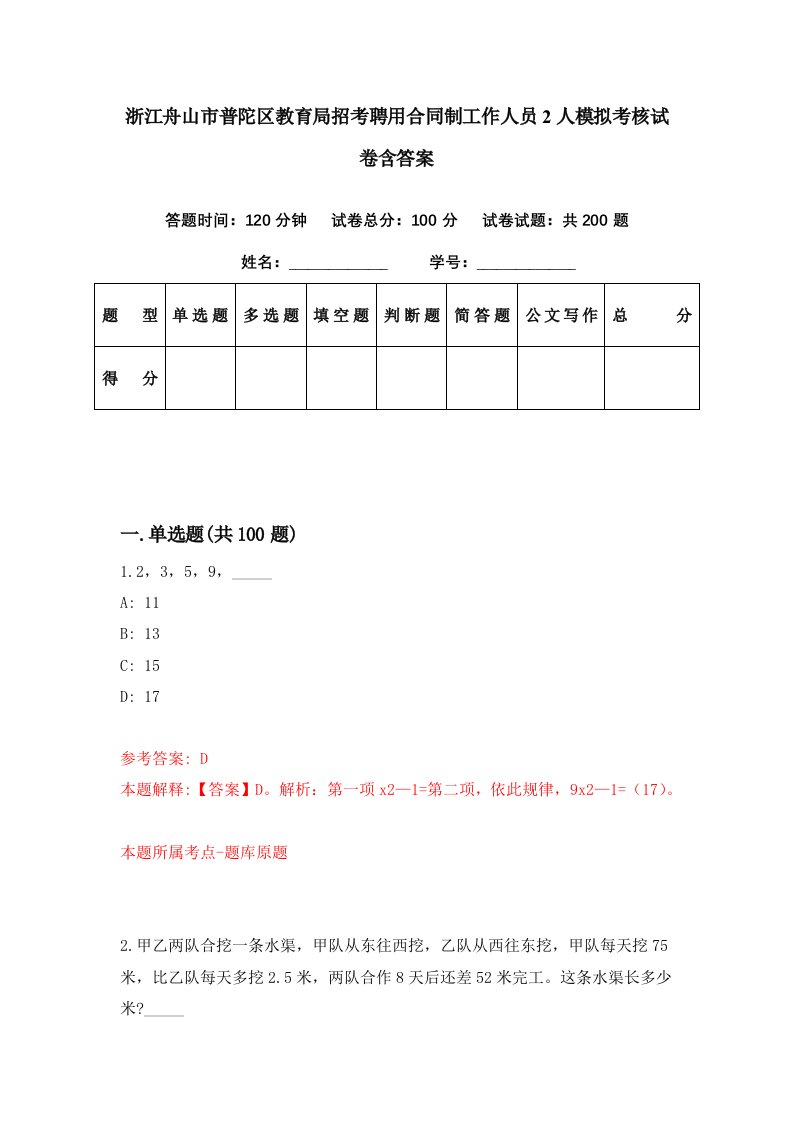 浙江舟山市普陀区教育局招考聘用合同制工作人员2人模拟考核试卷含答案

答题时间：120分钟　试卷总分：100分　试卷试题：共200题

姓名：____________　学号：____________

| 题　型 | 单选题 | 多选题 | 填空题 | 判断题 | 简答题 | 公文写作 | 总　分 |
|---|---|---|---|---|---|---|---|
| 得　分 | | | | | | | |

一.单选题(共100题)

1.2，3，5，9，_____

A: 11

B: 13

C: 15

D: 17

参考答案: D

本题解释:【答案】D。解析：第一项x2—1=第二项，依此规律，9x2—1=（17）。

本题所属考点-题库原题

2.甲乙两队合挖一条水渠，甲队从东往西挖，乙队从西往东挖，甲队每天挖75米，比乙队每天多挖2.5米，两队合作8天后还差52米完工。这条水渠长多少米?_____